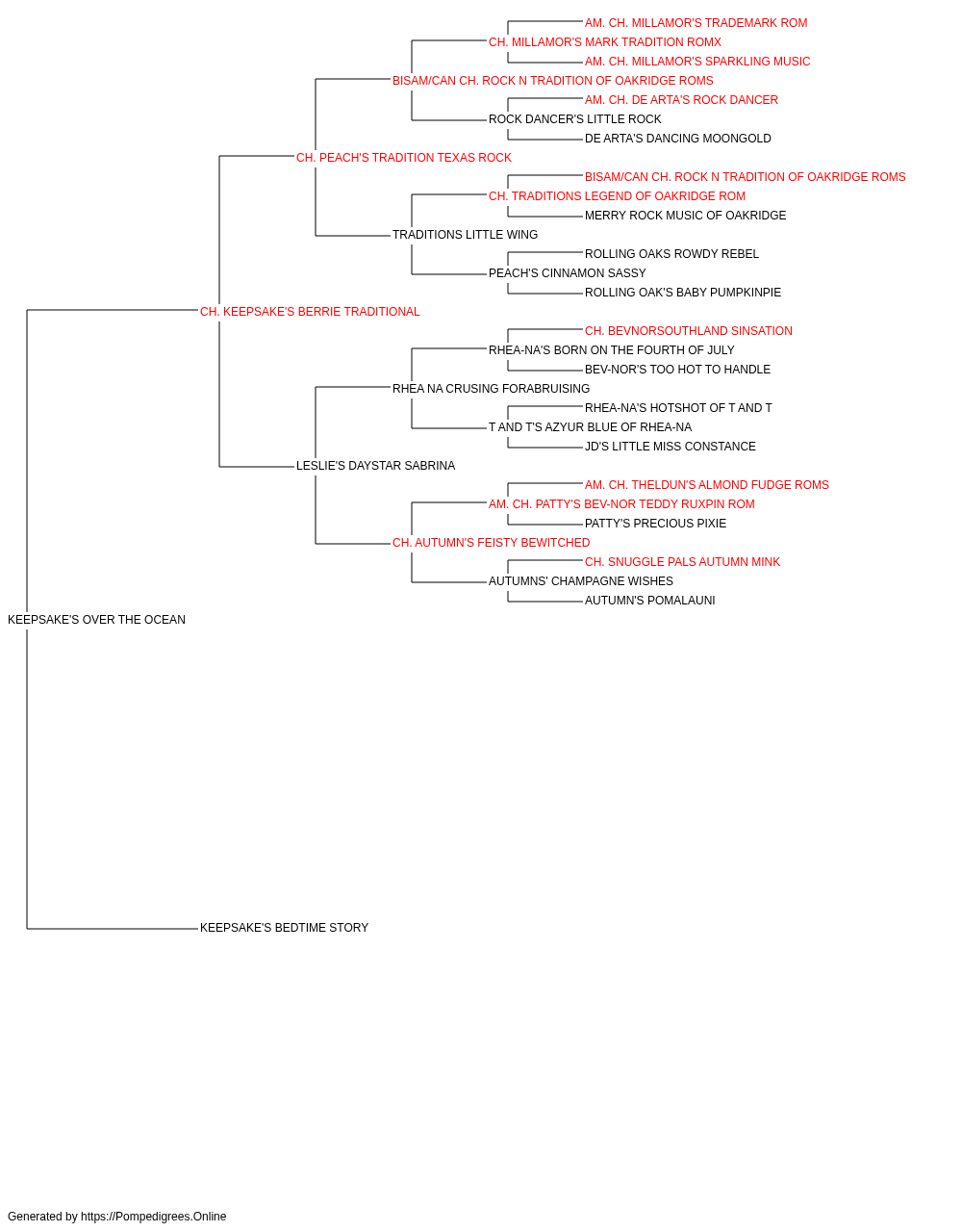 AM. CH. MILLAMOR'S TRADEMARK ROM
CH. MILLAMOR'S MARK TRADITION ROMX
AM. CH. MILLAMOR'S SPARKLING MUSIC
BISAM/CAN CH. ROCK N TRADITION OF OAKRIDGE ROMS
AM. CH. DE ARTA'S ROCK DANCER
ROCK DANCER'S LITTLE ROCK
DE ARTA'S DANCING MOONGOLD
CH. PEACH'S TRADITION TEXAS ROCK
BISAM/CAN CH. ROCK N TRADITION OF OAKRIDGE ROMS
CH. TRADITIONS LEGEND OF OAKRIDGE ROM
MERRY ROCK MUSIC OF OAKRIDGE
TRADITIONS LITTLE WING
ROLLING OAKS ROWDY REBEL
PEACH'S CINNAMON SASSY
ROLLING OAK'S BABY PUMPKINPIE
CH. KEEPSAKE'S BERRIE TRADITIONAL
CH. BEVNORSOUTHLAND SINSATION
RHEA-NA'S BORN ON THE FOURTH OF JULY
BEV-NOR'S TOO HOT TO HANDLE
RHEA NA CRUSING FORABRUISING
RHEA-NA'S HOTSHOT OF T AND T
T AND T'S AZYUR BLUE OF RHEA-NA
JD'S LITTLE MISS CONSTANCE
LESLIE'S DAYSTAR SABRINA
AM. CH. THELDUN'S ALMOND FUDGE ROMS
AM. CH. PATTY'S BEV-NOR TEDDY RUXPIN ROM
PATTY'S PRECIOUS PIXIE
CH. AUTUMN'S FEISTY BEWITCHED
CH. SNUGGLE PALS AUTUMN MINK
AUTUMNS' CHAMPAGNE WISHES
AUTUMN'S POMALAUNI
KEEPSAKE'S OVER THE OCEAN
KEEPSAKE'S BEDTIME STORY

Generated by https://Pompedigrees.Online